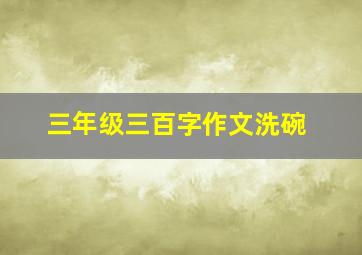 三年级三百字作文洗碗